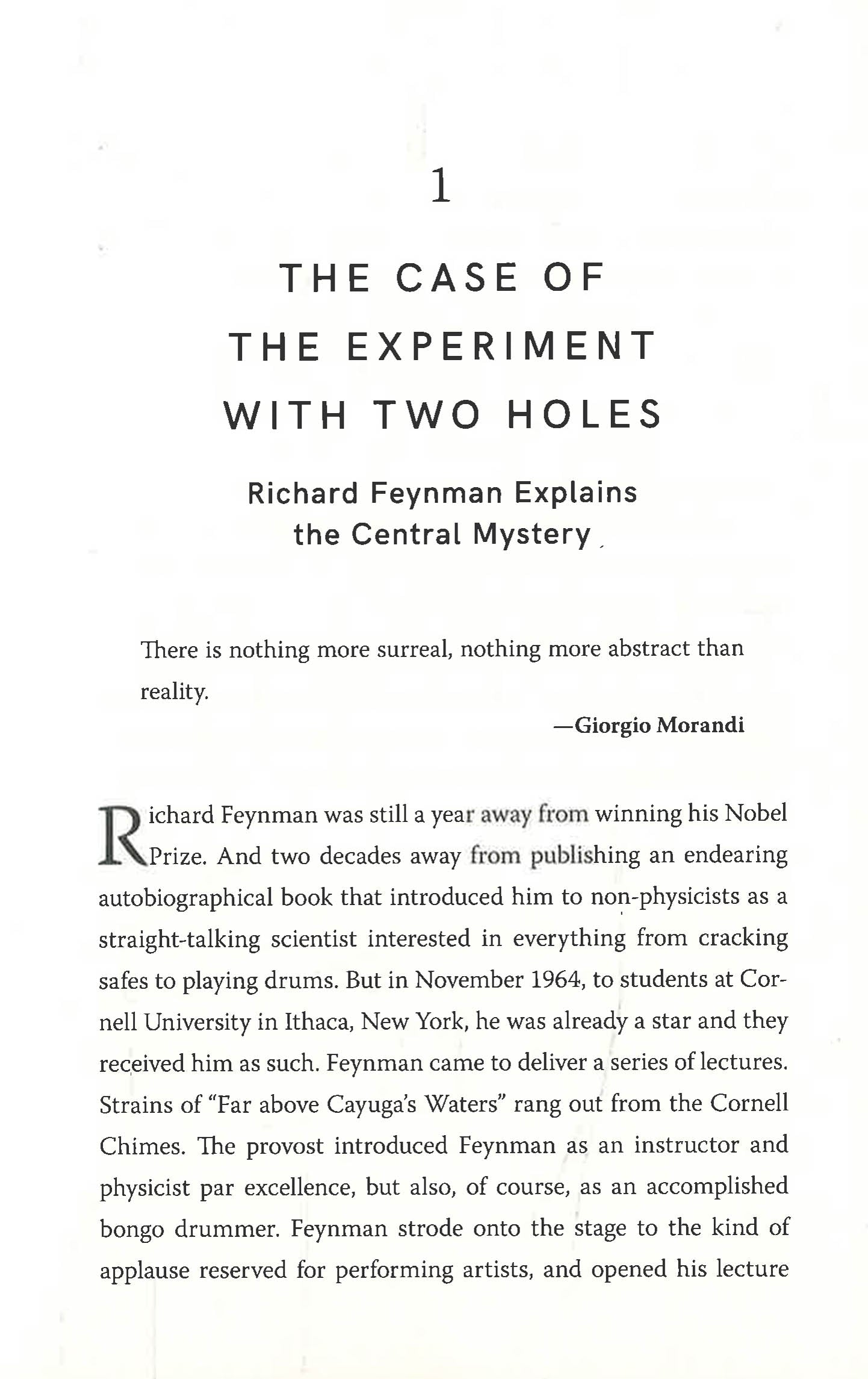 1

THE CASE OF THE EXPERIMENT WITH TWO HOLES

Richard Feynman Explains the Central Mystery

There is nothing more surreal, nothing more abstract than reality.

—Giorgio Morandi

Richard Feynman was still a year away from winning his Nobel Prize. And two decades away from publishing an endearing autobiographical book that introduced him to non-physicists as a straight-talking scientist interested in everything from cracking safes to playing drums. But in November 1964, to students at Cornell University in Ithaca, New York, he was already a star and they received him as such. Feynman came to deliver a series of lectures. Strains of "Far above Cayuga's Waters" rang out from the Cornell Chimes. The provost introduced Feynman as an instructor and physicist par excellence, but also, of course, as an accomplished bongo drummer. Feynman strode onto the stage to the kind of applause reserved for performing artists, and opened his lecture